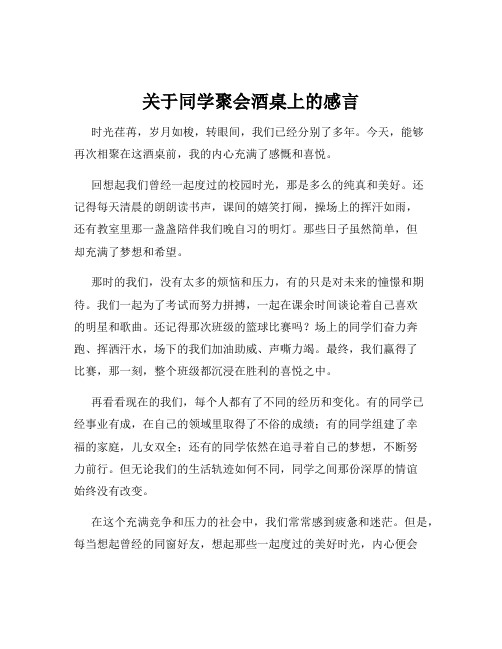 关于同学聚会酒桌上的感言

时光荏苒，岁月如梭，转眼间，我们已经分别了多年。今天，能够再次相聚在这酒桌前，我的内心充满了感慨和喜悦。

回想起我们曾经一起度过的校园时光，那是多么的纯真和美好。还记得每天清晨的朗朗读书声，课间的嬉笑打闹，操场上的挥汗如雨，还有教室里那一盏盏陪伴我们晚自习的明灯。那些日子虽然简单，但却充满了梦想和希望。

那时的我们，没有太多的烦恼和压力，有的只是对未来的憧憬和期待。我们一起为了考试而努力拼搏，一起在课余时间谈论着自己喜欢的明星和歌曲。还记得那次班级的篮球比赛吗？场上的同学们奋力奔跑、挥洒汗水，场下的我们加油助威、声嘶力竭。最终，我们赢得了比赛，那一刻，整个班级都沉浸在胜利的喜悦之中。

再看看现在的我们，每个人都有了不同的经历和变化。有的同学已经事业有成，在自己的领域里取得了不俗的成绩；有的同学组建了幸福的家庭，儿女双全；还有的同学依然在追寻着自己的梦想，不断努力前行。但无论我们的生活轨迹如何不同，同学之间那份深厚的情谊始终没有改变。

在这个充满竞争和压力的社会中，我们常常感到疲惫和迷茫。但是，每当想起曾经的同窗好友，想起那些一起度过的美好时光，内心便会